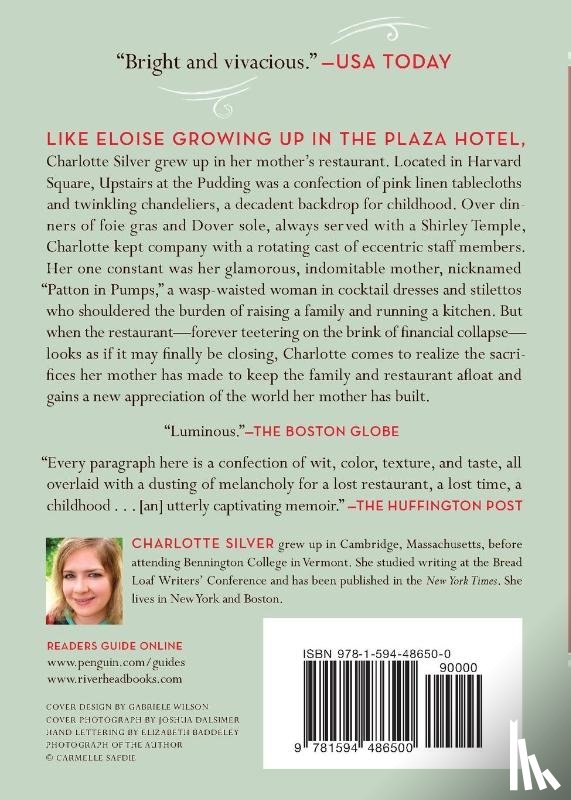 "Bright and vivacious." —USA TODAY

LIKE ELOISE GROWING UP IN THE PLAZA HOTEL, Charlotte Silver grew up in her mother's restaurant. Located in Harvard Square, Upstairs at the Pudding was a confection of pink linen tablecloths and twinkling chandeliers, a decadent backdrop for childhood. Over dinners of foie gras and Dover sole, always served with a Shirley Temple, Charlotte kept company with a rotating cast of eccentric staff members. Her one constant was her glamorous, indomitable mother, nicknamed "Patton in Pumps," a wasp-waisted woman in cocktail dresses and stilettos who shouldered the burden of raising a family and running a kitchen. But when the restaurant—forever teetering on the brink of financial collapse—looks as if it may finally be closing, Charlotte comes to realize the sacrifices her mother has made to keep the family and restaurant afloat and gains a new appreciation of the world her mother has built.

"Luminous."—THE BOSTON GLOBE

"Every paragraph here is a confection of wit, color, texture, and taste, all overlaid with a dusting of melancholy for a lost restaurant, a lost time, a childhood . . . [an] utterly captivating memoir." —THE HUFFINGTON POST

CHARLOTTE SILVER grew up in Cambridge, Massachusetts, before attending Bennington College in Vermont. She studied writing at the Bread Loaf Writers' Conference and has been published in the New York Times. She lives in New York and Boston.

READERS GUIDE ONLINE
www.penguin.com/guides
www.riverheadbooks.com

COVER DESIGN BY GABRIELE WILSON
COVER PHOTOGRAPH BY JOSHUA DALSIMER
HAND-LETTERING BY ELIZABETH BADDELEY
PHOTOGRAPH OF THE AUTHOR
© CARMELLE SAFDIE

ISBN 978-1-594-48650-0
90000
9 781594 486500